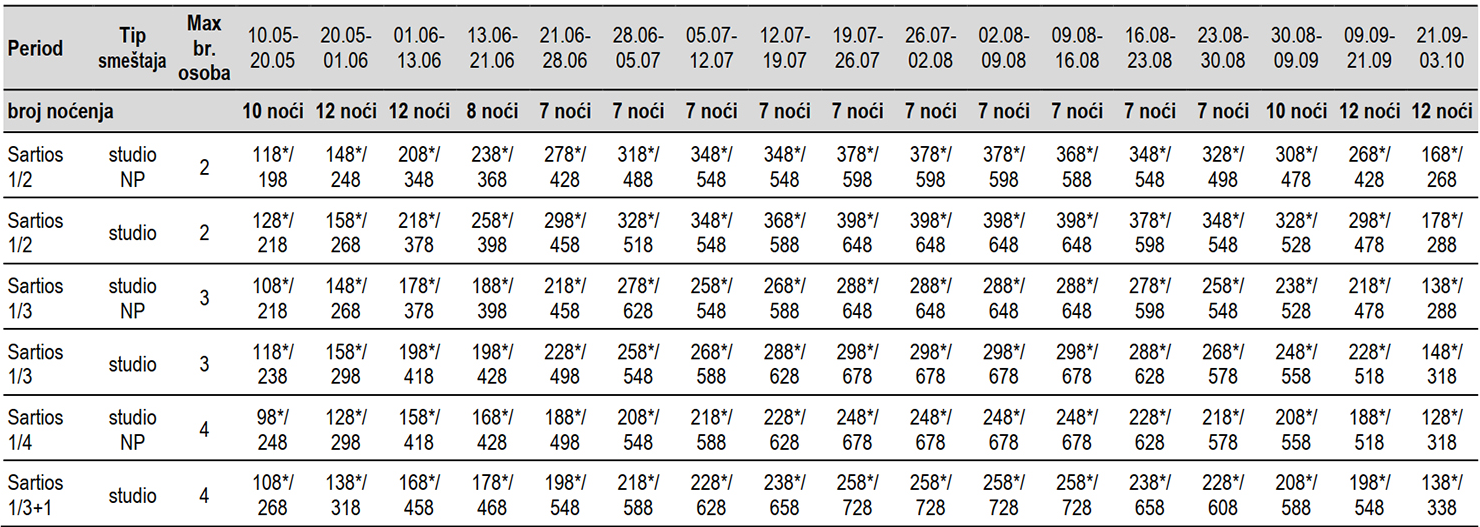 | Period | Tip smeštaja | Max br. osoba | 10.05-20.05 | 20.05-01.06 | 01.06-13.06 | 13.06-21.06 | 21.06-28.06 | 28.06-05.07 | 05.07-12.07 | 12.07-19.07 | 19.07-26.07 | 26.07-02.08 | 02.08-09.08 | 09.08-16.08 | 16.08-23.08 | 23.08-30.08 | 30.08-09.09 | 09.09-21.09 | 21.09-03.10 |
|---|---|---|---|---|---|---|---|---|---|---|---|---|---|---|---|---|---|---|---|
| broj noćenja | | | 10 noći | 12 noći | 12 noći | 8 noći | 7 noći | 7 noći | 7 noći | 7 noći | 7 noći | 7 noći | 7 noći | 7 noći | 7 noći | 7 noći | 10 noći | 12 noći | 12 noći |
| Sartios 1/2 | studio NP | 2 | 118*/ 198 | 148*/ 248 | 208*/ 348 | 238*/ 368 | 278*/ 428 | 318*/ 488 | 348*/ 548 | 348*/ 548 | 378*/ 598 | 378*/ 598 | 378*/ 598 | 368*/ 588 | 348*/ 548 | 328*/ 498 | 308*/ 478 | 268*/ 428 | 168*/ 268 |
| Sartios 1/2 | studio | 2 | 128*/ 218 | 158*/ 268 | 218*/ 378 | 258*/ 398 | 298*/ 458 | 328*/ 518 | 348*/ 548 | 368*/ 588 | 398*/ 648 | 398*/ 648 | 398*/ 648 | 398*/ 648 | 378*/ 598 | 348*/ 548 | 328*/ 528 | 298*/ 478 | 178*/ 288 |
| Sartios 1/3 | studio NP | 3 | 108*/ 218 | 148*/ 268 | 178*/ 378 | 188*/ 398 | 218*/ 458 | 278*/ 628 | 258*/ 548 | 268*/ 588 | 288*/ 648 | 288*/ 648 | 288*/ 648 | 288*/ 648 | 278*/ 598 | 258*/ 548 | 238*/ 528 | 218*/ 478 | 138*/ 288 |
| Sartios 1/3 | studio | 3 | 118*/ 238 | 158*/ 298 | 198*/ 418 | 198*/ 428 | 228*/ 498 | 258*/ 548 | 268*/ 588 | 288*/ 628 | 298*/ 678 | 298*/ 678 | 298*/ 678 | 298*/ 678 | 288*/ 628 | 268*/ 578 | 248*/ 558 | 228*/ 518 | 148*/ 318 |
| Sartios 1/4 | studio NP | 4 | 98*/ 248 | 128*/ 298 | 158*/ 418 | 168*/ 428 | 188*/ 498 | 208*/ 548 | 218*/ 588 | 228*/ 628 | 248*/ 678 | 248*/ 678 | 248*/ 678 | 248*/ 678 | 228*/ 628 | 218*/ 578 | 208*/ 558 | 188*/ 518 | 128*/ 318 |
| Sartios 1/3+1 | studio | 4 | 108*/ 268 | 138*/ 318 | 168*/ 458 | 178*/ 468 | 198*/ 548 | 218*/ 588 | 228*/ 628 | 238*/ 658 | 258*/ 728 | 258*/ 728 | 258*/ 728 | 258*/ 728 | 238*/ 658 | 228*/ 608 | 208*/ 588 | 198*/ 548 | 138*/ 338 |